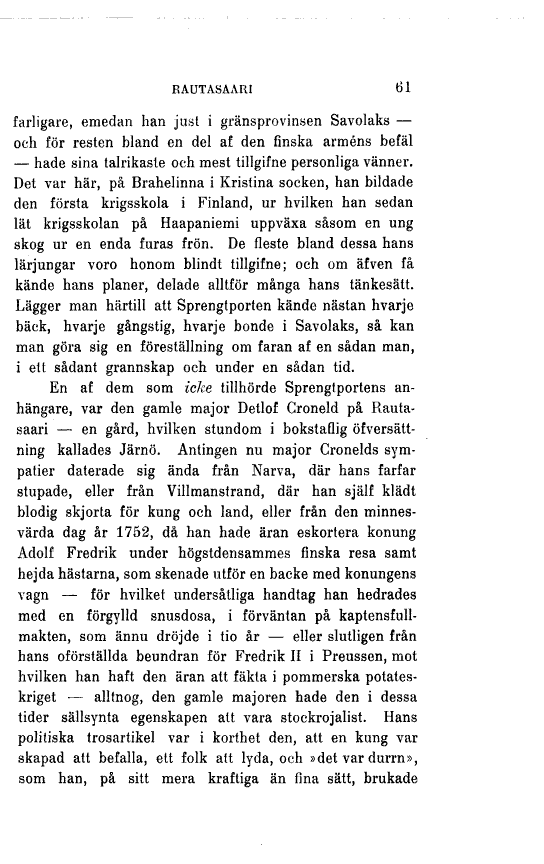 RAUTASAARI 61

farligare, emedan han just i gränsprovinsen Savolaks — och för resten bland en del af den finska arméns befäl — hade sina talrikaste och mest tillgifne personliga vänner. Det var här, på Brahelinna i Kristina socken, han bildade den första krigsskola i Finland, ur hvilken han sedan lät krigsskolan på Haapaniemi uppväxa såsom en ung skog ur en enda furas frön. De fleste bland dessa hans lärjungar voro honom blindt tillgifne; och om äfven få kände hans planer, delade alltför många hans tänkesätt. Lägger man härtill att Sprengtporten kände nästan hvarje bäck, hvarje gångstig, hvarje bonde i Savolaks, så kan man göra sig en föreställning om faran af en sådan man, i ett sådant grannskap och under en sådan tid.

En af dem som icke tillhörde Sprengtportens anhängare, var den gamle major Detlof Croneld på Rautasaari — en gård, hvilken stundom i bokstaflig öfversättning kallades Järnö. Antingen nu major Cronelds sympatier daterade sig ända från Narva, där hans farfar stupade, eller från Villmanstrand, där han själf klädt blodig skjorta för kung och land, eller från den minnesvärda dag år 1752, då han hade äran eskortera konung Adolf Fredrik under högstdensammes finska resa samt hejda hästarna, som skenade utför en backe med konungens vagn — för hvilket undersåtliga handtag han hedrades med en förgylld snusdosa, i förväntan på kaptensfullmakten, som ännu dröjde i tio år — eller slutligen från hans oförställda beundran för Fredrik II i Preussen, mot hvilken han haft den äran att fäkta i pommerska potateskriget — alltnog, den gamle majoren hade den i dessa tider sällsynta egenskapen att vara stockrojalist. Hans politiska trosartikel var i korthet den, att en kung var skapad att befalla, ett folk att lyda, och »det var durrn», som han, på sitt mera kraftiga än fina sätt, brukade